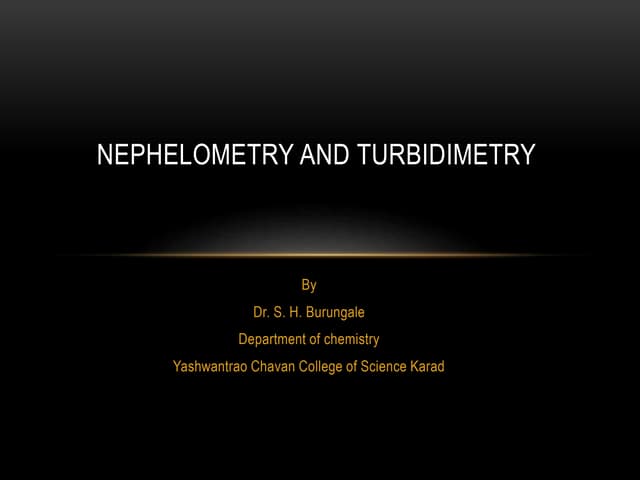 NEPHELOMETRY AND TURBIDIMETRY

By
Dr. S. H. Burungale
Department of chemistry
Yashwantrao Chavan College of Science Karad